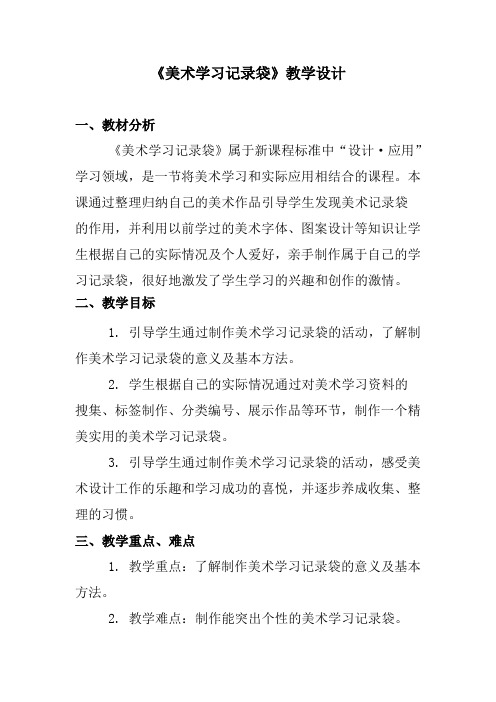 《美术学习记录袋》教学设计

一、教材分析

《美术学习记录袋》属于新课程标准中“设计·应用”学习领域，是一节将美术学习和实际应用相结合的课程。本课通过整理归纳自己的美术作品引导学生发现美术记录袋的作用，并利用以前学过的美术字体、图案设计等知识让学生根据自己的实际情况及个人爱好，亲手制作属于自己的学习记录袋，很好地激发了学生学习的兴趣和创作的激情。

二、教学目标

1. 引导学生通过制作美术学习记录袋的活动，了解制作美术学习记录袋的意义及基本方法。

2. 学生根据自己的实际情况通过对美术学习资料的搜集、标签制作、分类编号、展示作品等环节，制作一个精美实用的美术学习记录袋。

3. 引导学生通过制作美术学习记录袋的活动，感受美术设计工作的乐趣和学习成功的喜悦，并逐步养成收集、整理的习惯。

三、教学重点、难点

1. 教学重点：了解制作美术学习记录袋的意义及基本方法。

2. 教学难点：制作能突出个性的美术学习记录袋。